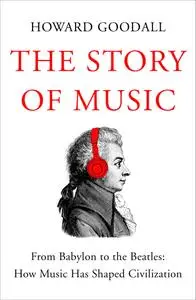 HOWARD GOODALL

THE STORY OF MUSIC

From Babylon to the Beatles: How Music Has Shaped Civilization